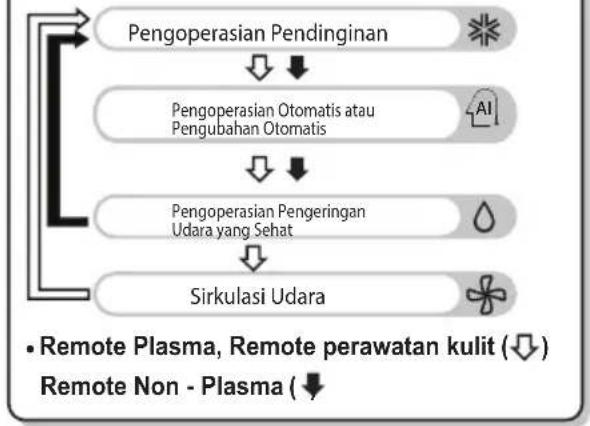 Pengoperasian Pendinginan

Pengoperasian Otomatis atau Pengubahan Otomatis

AI

Pengoperasian Pengeringan Udara yang Sehat

Sirkulasi Udara

• Remote Plasma, Remote perawatan kulit ( )

Remote Non - Plasma (